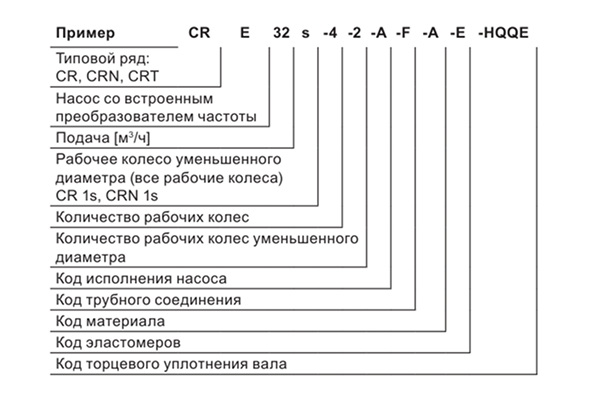 Пример CR E 32 s -4 -2 -A -F -A -E -HQQE

Типовой ряд: CR, CRN, CRT

Насос со встроенным преобразователем частоты

Подача [м$^3$/ч]

Рабочее колесо уменьшенного диаметра (все рабочие колеса) CR 1s, CRN 1s

Количество рабочих колес

Количество рабочих колес уменьшенного диаметра

Код исполнения насоса

Код трубного соединения

Код материала

Код эластомеров

Код торцевого уплотнения вала